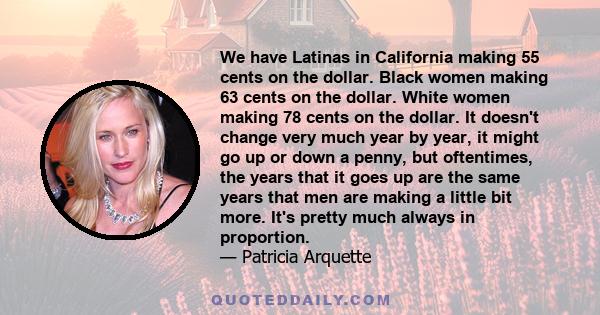 We have Latinas in California making 55 cents on the dollar. Black women making 63 cents on the dollar. White women making 78 cents on the dollar. It doesn't change very much year by year, it might go up or down a penny, but oftentimes, the years that it goes up are the same years that men are making a little bit more. It's pretty much always in proportion.
— Patricia Arquette

QUOTEDDAILY.COM